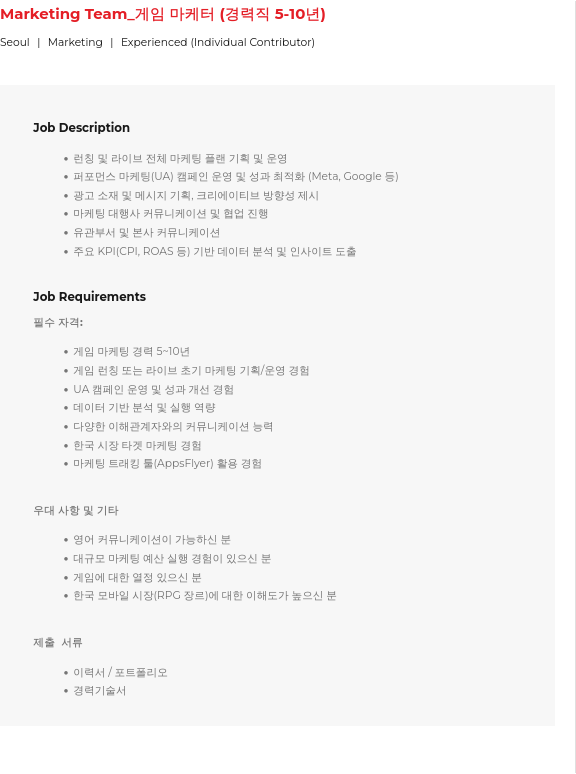 Marketing Team_게임 마케터 (경력직 5-10년)

Seoul | Marketing | Experienced (Individual Contributor)

Job Description

• 런칭 및 라이브 전체 마케팅 플랜 기획 및 운영
• 퍼포먼스 마케팅(UA) 캠페인 운영 및 성과 최적화 (Meta, Google 등)
• 광고 소재 및 메시지 기획, 크리에이티브 방향성 제시
• 마케팅 대행사 커뮤니케이션 및 협업 진행
• 유관부서 및 본사 커뮤니케이션
• 주요 KPI(CPI, ROAS 등) 기반 데이터 분석 및 인사이트 도출

Job Requirements

필수 자격:

• 게임 마케팅 경력 5~10년
• 게임 런칭 또는 라이브 초기 마케팅 기획/운영 경험
• UA 캠페인 운영 및 성과 개선 경험
• 데이터 기반 분석 및 실행 역량
• 다양한 이해관계자와의 커뮤니케이션 능력
• 한국 시장 타겟 마케팅 경험
• 마케팅 트래킹 툴(AppsFlyer) 활용 경험

우대 사항 및 기타

• 영어 커뮤니케이션이 가능하신 분
• 대규모 마케팅 예산 실행 경험이 있으신 분
• 게임에 대한 열정 있으신 분
• 한국 모바일 시장(RPG 장르)에 대한 이해도가 높으신 분

제출 서류

• 이력서 / 포트폴리오
• 경력기술서